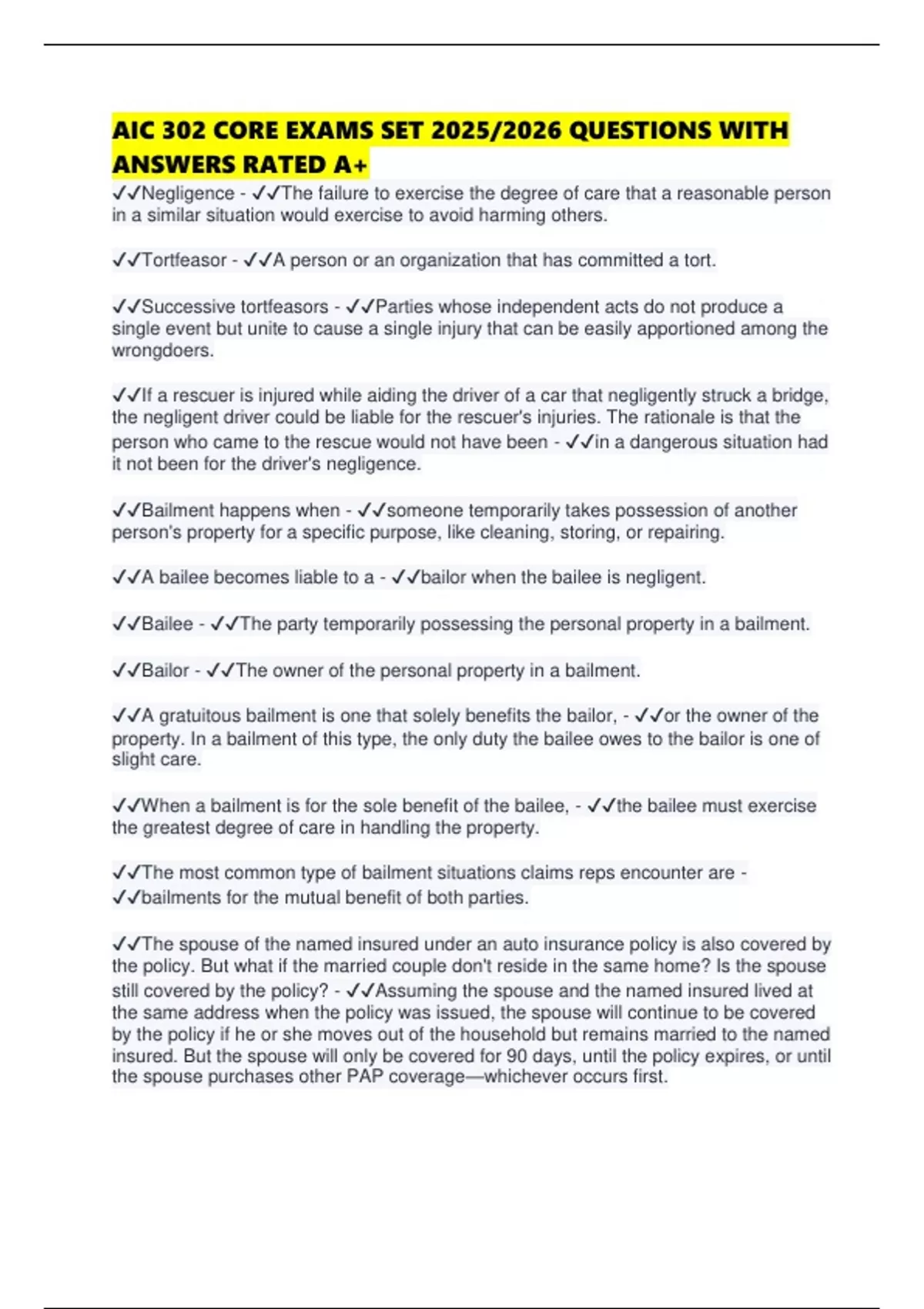 AIC 302 CORE EXAMS SET 2025/2026 QUESTIONS WITH ANSWERS RATED A+

✓✓Negligence - ✓✓The failure to exercise the degree of care that a reasonable person in a similar situation would exercise to avoid harming others.

✓✓Tortfeasor - ✓✓A person or an organization that has committed a tort.

✓✓Successive tortfeasors - ✓✓Parties whose independent acts do not produce a single event but unite to cause a single injury that can be easily apportioned among the wrongdoers.

✓✓If a rescuer is injured while aiding the driver of a car that negligently struck a bridge, the negligent driver could be liable for the rescuer's injuries. The rationale is that the person who came to the rescue would not have been - ✓✓in a dangerous situation had it not been for the driver's negligence.

✓✓Bailment happens when - ✓✓someone temporarily takes possession of another person's property for a specific purpose, like cleaning, storing, or repairing.

✓✓A bailee becomes liable to a - ✓✓bailor when the bailee is negligent.

✓✓Bailee - ✓✓The party temporarily possessing the personal property in a bailment.

✓✓Bailor - ✓✓The owner of the personal property in a bailment.

✓✓A gratuitous bailment is one that solely benefits the bailor, - ✓✓or the owner of the property. In a bailment of this type, the only duty the bailee owes to the bailor is one of slight care.

✓✓When a bailment is for the sole benefit of the bailee, - ✓✓the bailee must exercise the greatest degree of care in handling the property.

✓✓The most common type of bailment situations claims reps encounter are - ✓✓bailments for the mutual benefit of both parties.

✓✓The spouse of the named insured under an auto insurance policy is also covered by the policy. But what if the married couple don't reside in the same home? Is the spouse still covered by the policy? - ✓✓Assuming the spouse and the named insured lived at the same address when the policy was issued, the spouse will continue to be covered by the policy if he or she moves out of the household but remains married to the named insured. But the spouse will only be covered for 90 days, until the policy expires, or until the spouse purchases other PAP coverage—whichever occurs first.